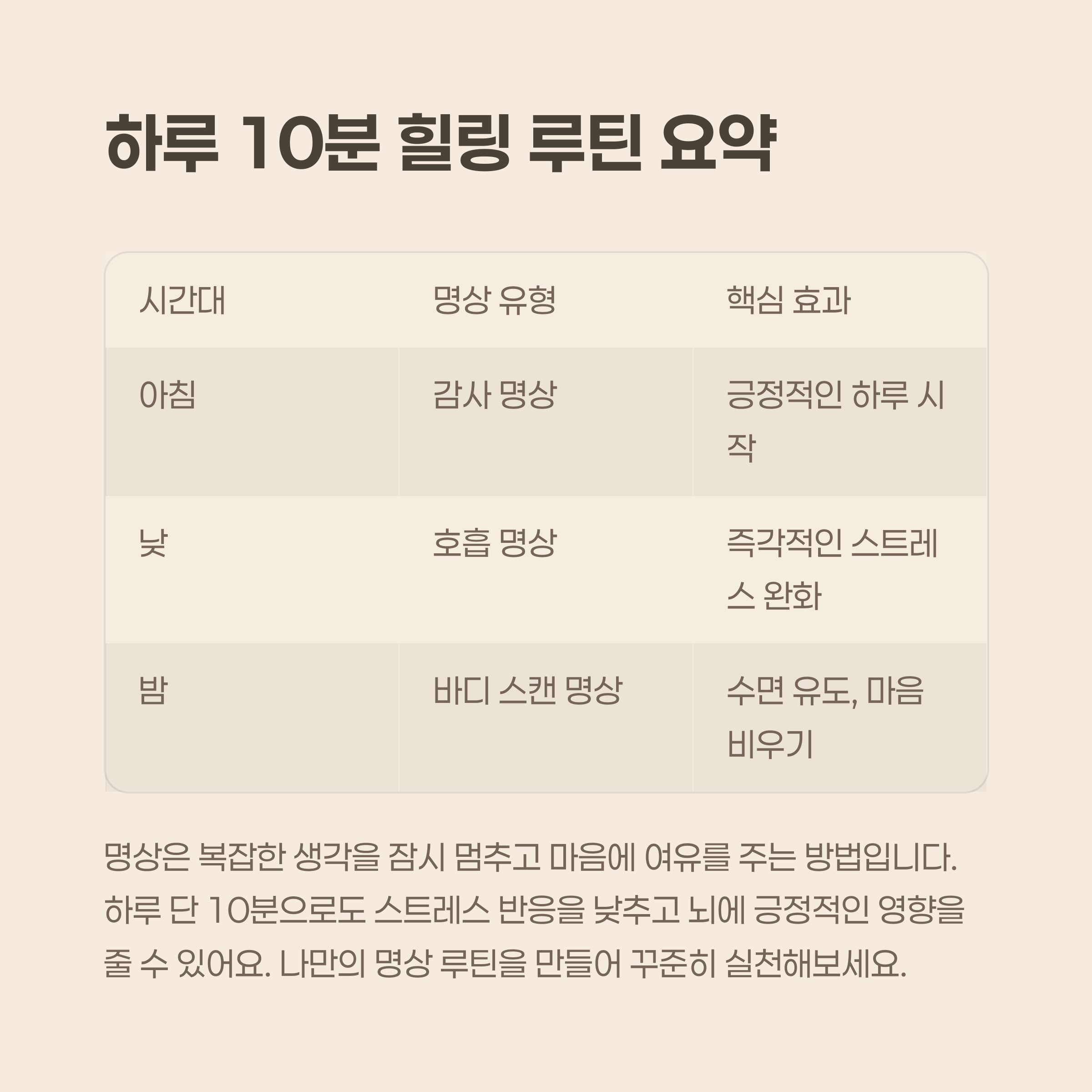 하루 10분 힐링 루틴 요약

| 시간대 | 명상 유형 | 핵심 효과 |
|---|---|---|
| 아침 | 감사 명상 | 긍정적인 하루 시작 |
| 낮 | 호흡 명상 | 즉각적인 스트레스 완화 |
| 밤 | 바디 스캔 명상 | 수면 유도, 마음 비우기 |

명상은 복잡한 생각을 잠시 멈추고 마음에 여유를 주는 방법입니다. 하루 단 10분으로도 스트레스 반응을 낮추고 뇌에 긍정적인 영향을 줄 수 있어요. 나만의 명상 루틴을 만들어 꾸준히 실천해보세요.